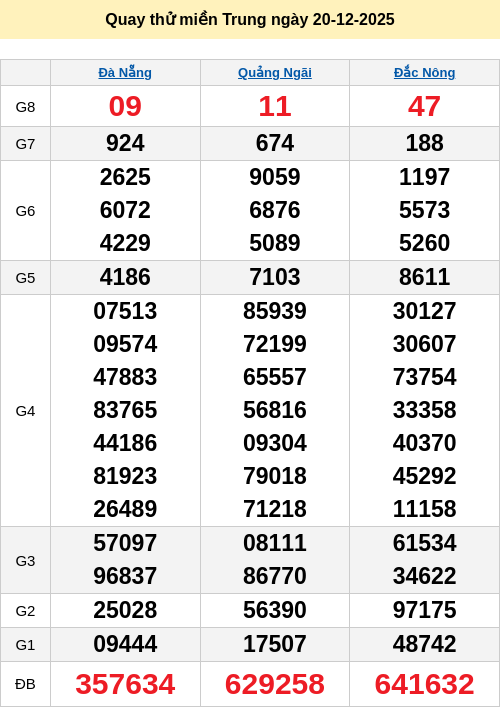 Quay thử miền Trung ngày 20-12-2025

|  | Đà Nẵng | Quảng Ngãi | Đắc Nông |
|---|---|---|---|
| G8 | 09 | 11 | 47 |
| G7 | 924 | 674 | 188 |
| G6 | 2625 6072 4229 | 9059 6876 5089 | 1197 5573 5260 |
| G5 | 4186 | 7103 | 8611 |
| G4 | 07513 09574 47883 83765 44186 81923 26489 | 85939 72199 65557 56816 09304 79018 71218 | 30127 30607 73754 33358 40370 45292 11158 |
| G3 | 57097 96837 | 08111 86770 | 61534 34622 |
| G2 | 25028 | 56390 | 97175 |
| G1 | 09444 | 17507 | 48742 |
| ĐB | 357634 | 629258 | 641632 |